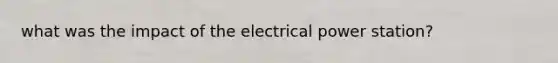 what was the impact of the electrical power station?